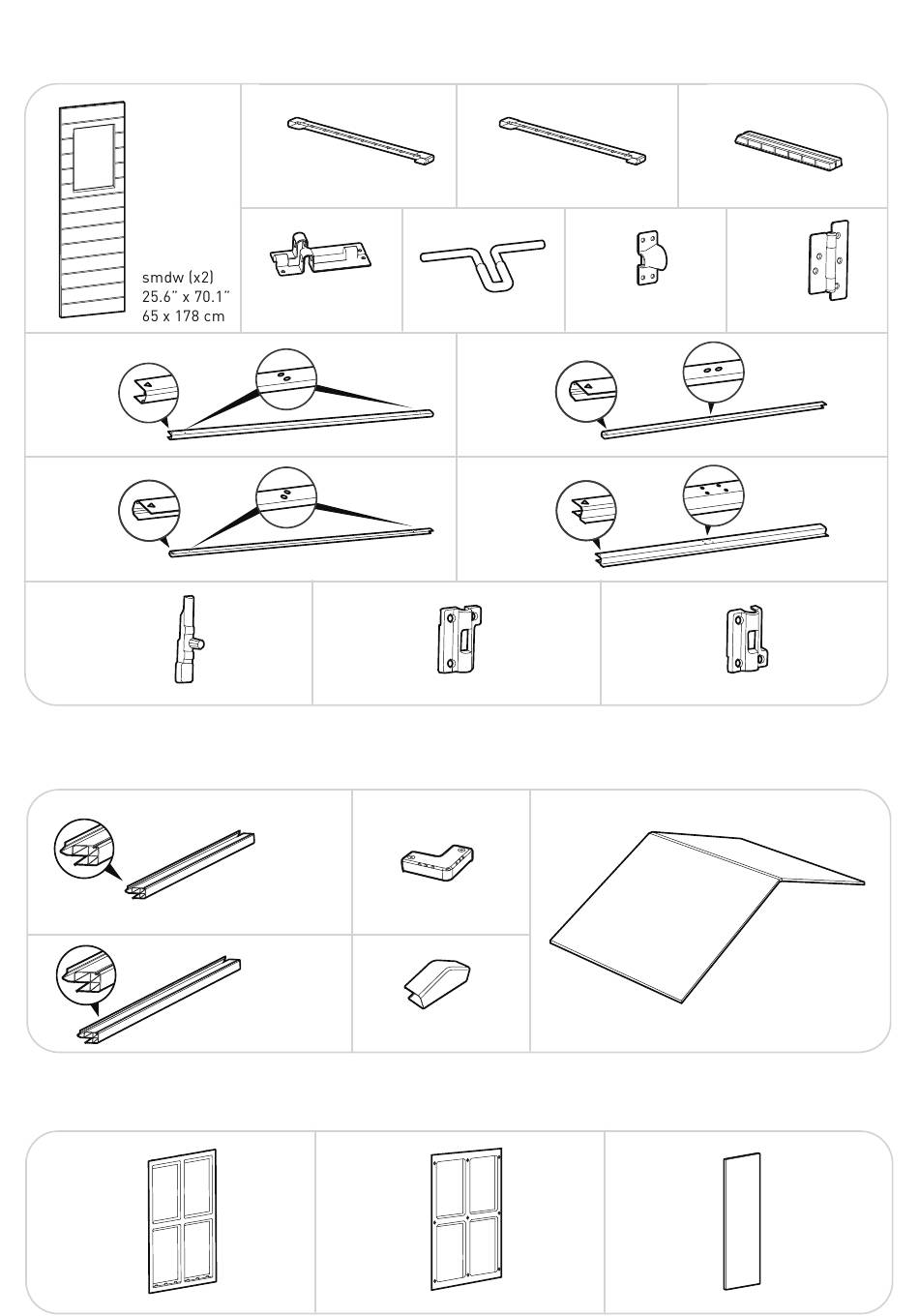 smdw (x2)
25.6" x 70.1"
65 x 178 cm